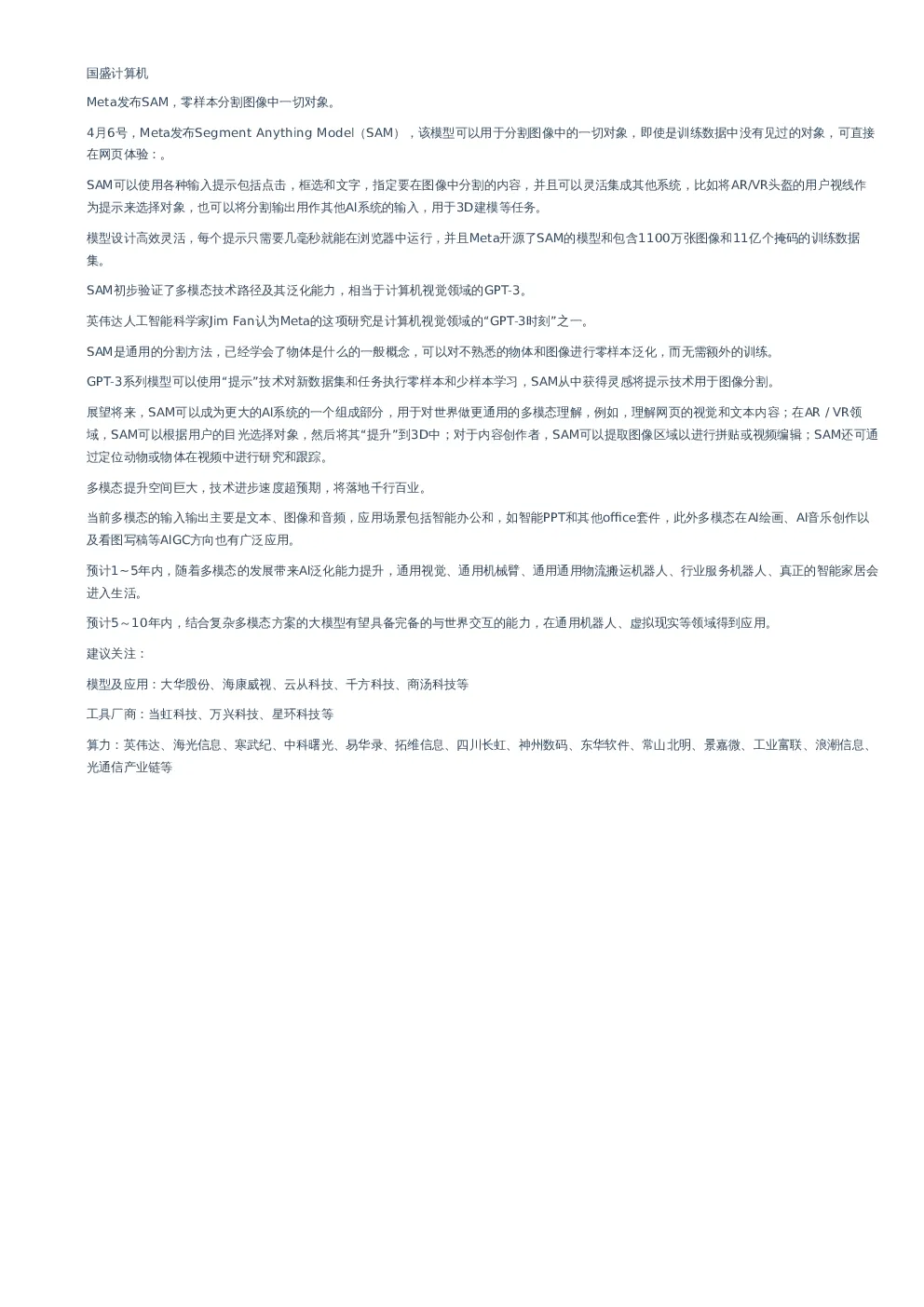 国盛计算机

Meta发布SAM，零样本分割图像中一切对象。

4月6号，Meta发布Segment Anything Model（SAM），该模型可以用于分割图像中的一切对象，即使是训练数据中没有见过的对象，可直接在网页体验：。

SAM可以使用各种输入提示包括点击，框选和文字，指定要在图像中分割的内容，并且可以灵活集成其他系统，比如将AR/VR头盔的用户视线作为提示来选择对象，也可以将分割输出用作其他AI系统的输入，用于3D建模等任务。

模型设计高效灵活，每个提示只需要几毫秒就能在浏览器中运行，并且Meta开源了SAM的模型和包含1100万张图像和11亿个掩码的训练数据集。

SAM初步验证了多模态技术路径及其泛化能力，相当于计算机视觉领域的GPT-3。

英伟达人工智能科学家Jim Fan认为Meta的这项研究是计算机视觉领域的“GPT-3时刻”之一。

SAM是通用的分割方法，已经学会了物体是什么的一般概念，可以对不熟悉的物体和图像进行零样本泛化，而无需额外的训练。

GPT-3系列模型可以使用“提示”技术对新数据集和任务执行零样本和少样本学习，SAM从中获得灵感将提示技术用于图像分割。

展望将来，SAM可以成为更大的AI系统的一个组成部分，用于对世界做更通用的多模态理解，例如，理解网页的视觉和文本内容；在AR / VR领域，SAM可以根据用户的目光选择对象，然后将其“提升”到3D中；对于内容创作者，SAM可以提取图像区域以进行拼贴或视频编辑；SAM还可通过定位动物或物体在视频中进行研究和跟踪。

多模态提升空间巨大，技术进步速度超预期，将落地千行百业。

当前多模态的输入输出主要是文本、图像和音频，应用场景包括智能办公和，如智能PPT和其他office套件，此外多模态在AI绘画、AI音乐创作以及看图写稿等AIGC方向也有广泛应用。

预计1～5年内，随着多模态的发展带来AI泛化能力提升，通用视觉、通用机械臂、通用通用物流搬运机器人、行业服务机器人、真正的智能家居会进入生活。

预计5～10年内，结合复杂多模态方案的大模型有望具备完备的与世界交互的能力，在通用机器人、虚拟现实等领域得到应用。

建议关注：

模型及应用：大华股份、海康威视、云从科技、千方科技、商汤科技等

工具厂商：当虹科技、万兴科技、星环科技等

算力：英伟达、海光信息、寒武纪、中科曙光、易华录、拓维信息、四川长虹、神州数码、东华软件、常山北明、景嘉微、工业富联、浪潮信息、光通信产业链等